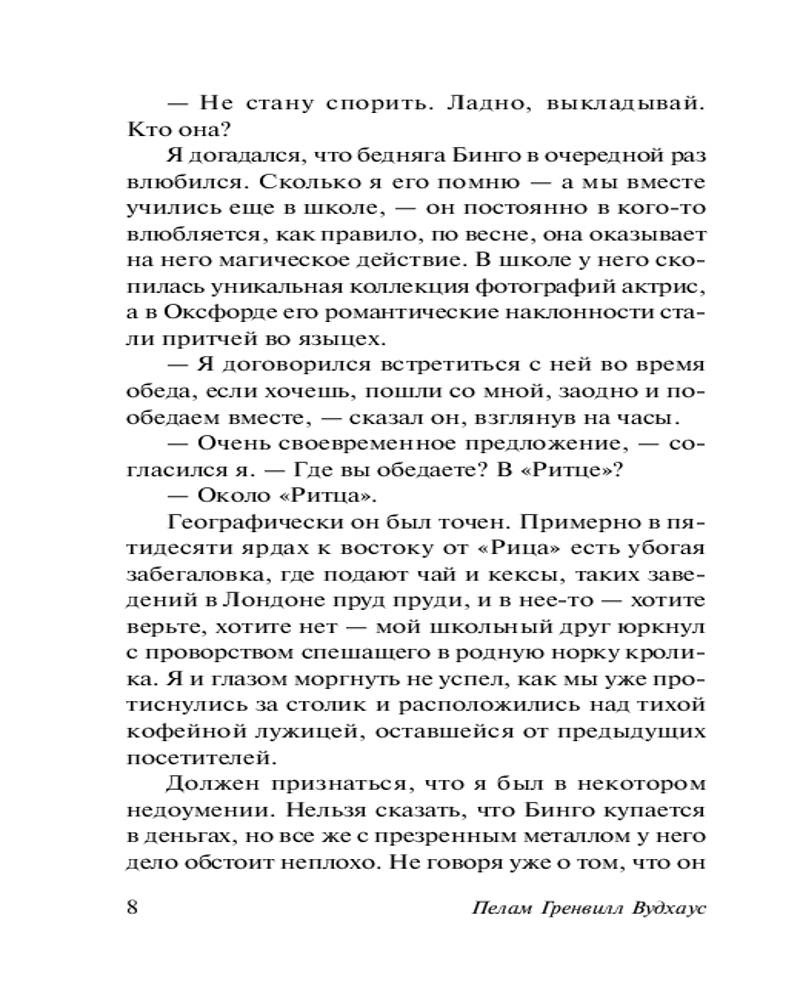 — Не стану спорить. Ладно, выкладывай. Кто она?

Я догадался, что бедняга Бинго в очередной раз влюбился. Сколько я его помню — а мы вместе учились еще в школе, — он постоянно в кого-то влюбляется, как правило, по весне, она оказывает на него магическое действие. В школе у него скопилась уникальная коллекция фотографий актрис, а в Оксфорде его романтические наклонности стали притчей во языцех.

— Я договорился встретиться с ней во время обеда, если хочешь, пошли со мной, заодно и пообедаем вместе, — сказал он, взглянув на часы.

— Очень своевременное предложение, — согласился я. — Где вы обедаете? В «Ритце»?

— Около «Ритца».

Географически он был точен. Примерно в пятидесяти ярдах к востоку от «Рица» есть убогая забегаловка, где подают чай и кексы, таких заведений в Лондоне пруд пруди, и в нее-то — хотите верьте, хотите нет — мой школьный друг юркнул с проворством спешащего в родную норку кролика. Я и глазом моргнуть не успел, как мы уже протиснулись за столик и расположились над тихой кофейной лужицей, оставшейся от предыдущих посетителей.

Должен признаться, что я был в некотором недоумении. Нельзя сказать, что Бинго купается в деньгах, но все же с презренным металлом у него дело обстоит неплохо. Не говоря уже о том, что он

8 Пелам Гренвилл Вудхаус